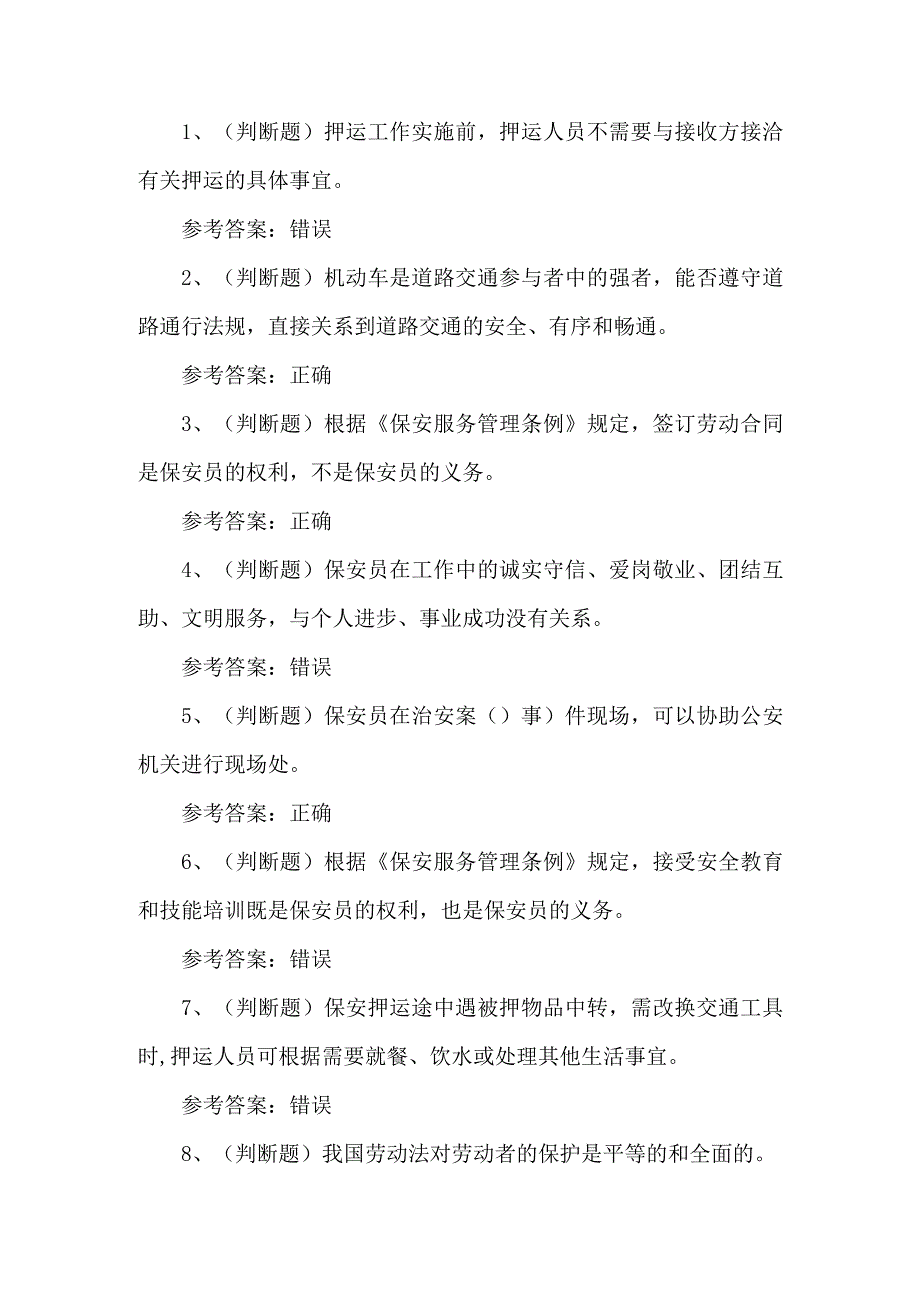 1、（判断题）押运工作实施前，押运人员不需要与接收方接洽有关押运的具体事宜。

参考答案：错误

2、（判断题）机动车是道路交通参与者中的强者，能否遵守道路通行法规，直接关系到道路交通的安全、有序和畅通。

参考答案：正确

3、（判断题）根据《保安服务管理条例》规定，签订劳动合同是保安员的权利，不是保安员的义务。

参考答案：正确

4、（判断题）保安员在工作中的诚实守信、爱岗敬业、团结互助、文明服务，与个人进步、事业成功没有关系。

参考答案：错误

5、（判断题）保安员在治安案（）事）件现场，可以协助公安机关进行现场处。

参考答案：正确

6、（判断题）根据《保安服务管理条例》规定，接受安全教育和技能培训既是保安员的权利，也是保安员的义务。

参考答案：错误

7、（判断题）保安押运途中遇被押物品中转，需改换交通工具时,押运人员可根据需要就餐、饮水或处理其他生活事宜。

参考答案：错误

8、（判断题）我国劳动法对劳动者的保护是平等的和全面的。